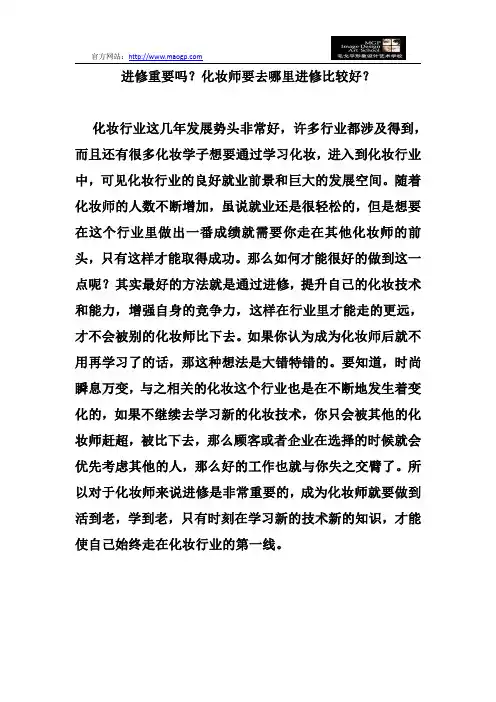 官方网站：http://www.maogp.com

MGP Image Design Art School 毛戈平形象设计艺术学校

进修重要吗？化妆师要去哪里进修比较好？

化妆行业这几年发展势头非常好，许多行业都涉及得到，而且还有很多化妆学子想要通过学习化妆，进入到化妆行业中，可见化妆行业的良好就业前景和巨大的发展空间。随着化妆师的人数不断增加，虽说就业还是很轻松的，但是想要在这个行业里做出一番成绩就需要你走在其他化妆师的前头，只有这样才能取得成功。那么如何才能很好的做到这一点呢？其实最好的方法就是通过进修，提升自己的化妆技术和能力，增强自身的竞争力，这样在行业里才能走的更远，才不会被别的化妆师比下去。如果你认为成为化妆师后就不用再学习了的话，那这种想法是大错特错的。要知道，时尚瞬息万变，与之相关的化妆这个行业也是在不断地发生着变化的，如果不继续去学习新的化妆技术，你只会被其他的化妆师赶超，被比下去，那么顾客或者企业在选择的时候就会优先考虑其他的人，那么好的工作也就与你失之交臂了。所以对于化妆师来说进修是非常重要的，成为化妆师就要做到活到老，学到老，只有时刻在学习新的技术新的知识，才能使自己始终走在化妆行业的第一线。